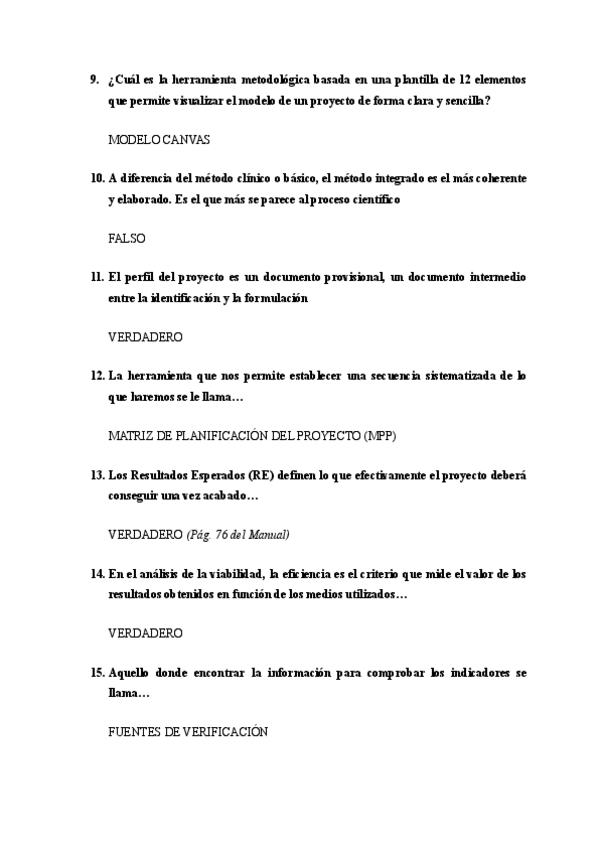 9. ¿Cuál es la herramienta metodológica basada en una plantilla de 12 elementos que permite visualizar el modelo de un proyecto de forma clara y sencilla?

MODELO CANVAS

10. A diferencia del método clínico o básico, el método integrado es el más coherente y elaborado. Es el que más se parece al proceso científico

FALSO

11. El perfil del proyecto es un documento provisional, un documento intermedio entre la identificación y la formulación

VERDADERO

12. La herramienta que nos permite establecer una secuencia sistematizada de lo que haremos se le llama…

MATRIZ DE PLANIFICACIÓN DEL PROYECTO (MPP)

13. Los Resultados Esperados (RE) definen lo que efectivamente el proyecto deberá conseguir una vez acabado…

VERDADERO (Pág. 76 del Manual)

14. En el análisis de la viabilidad, la eficiencia es el criterio que mide el valor de los resultados obtenidos en función de los medios utilizados…

VERDADERO

15. Aquello donde encontrar la información para comprobar los indicadores se llama…

FUENTES DE VERIFICACIÓN